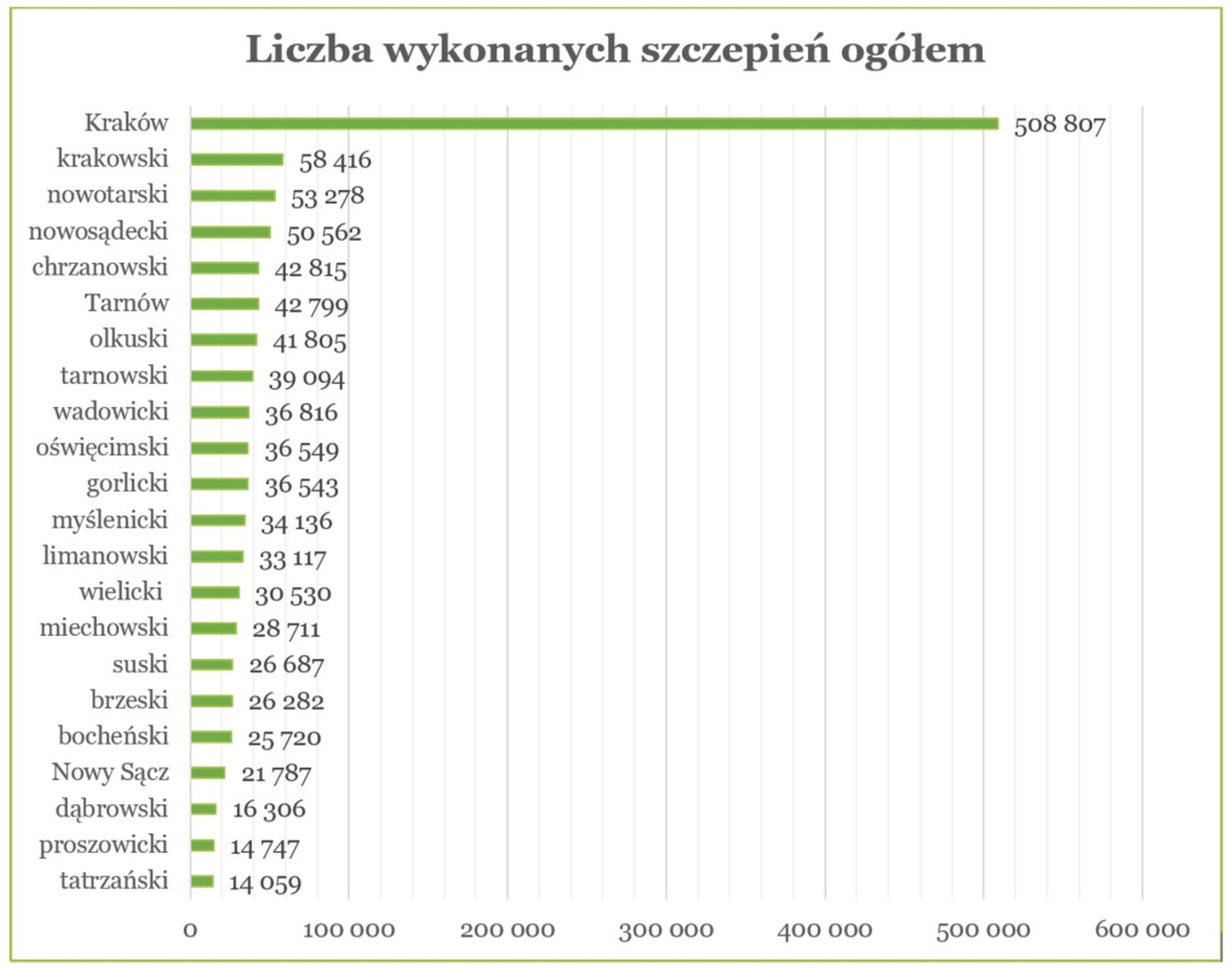 Liczba wykonanych szczepień ogółem

Kraków 508 807
krakowski 58 416
nowotarski 53 278
nowosądecki 50 562
chrzanowski 42 815
Tarnów 42 799
olkuski 41 805
tarnowski 39 094
wadowicki 36 816
oświęcimski 36 549
gorlicki 36 543
myślenicki 34 136
limanowski 33 117
wielicki 30 530
miechowski 28 711
suski 26 687
brzeski 26 282
bocheński 25 720
Nowy Sącz 21 787
dąbrowski 16 306
proszowicki 14 747
tatrzański 14 059

0 100 000 200 000 300 000 400 000 500 000 600 000